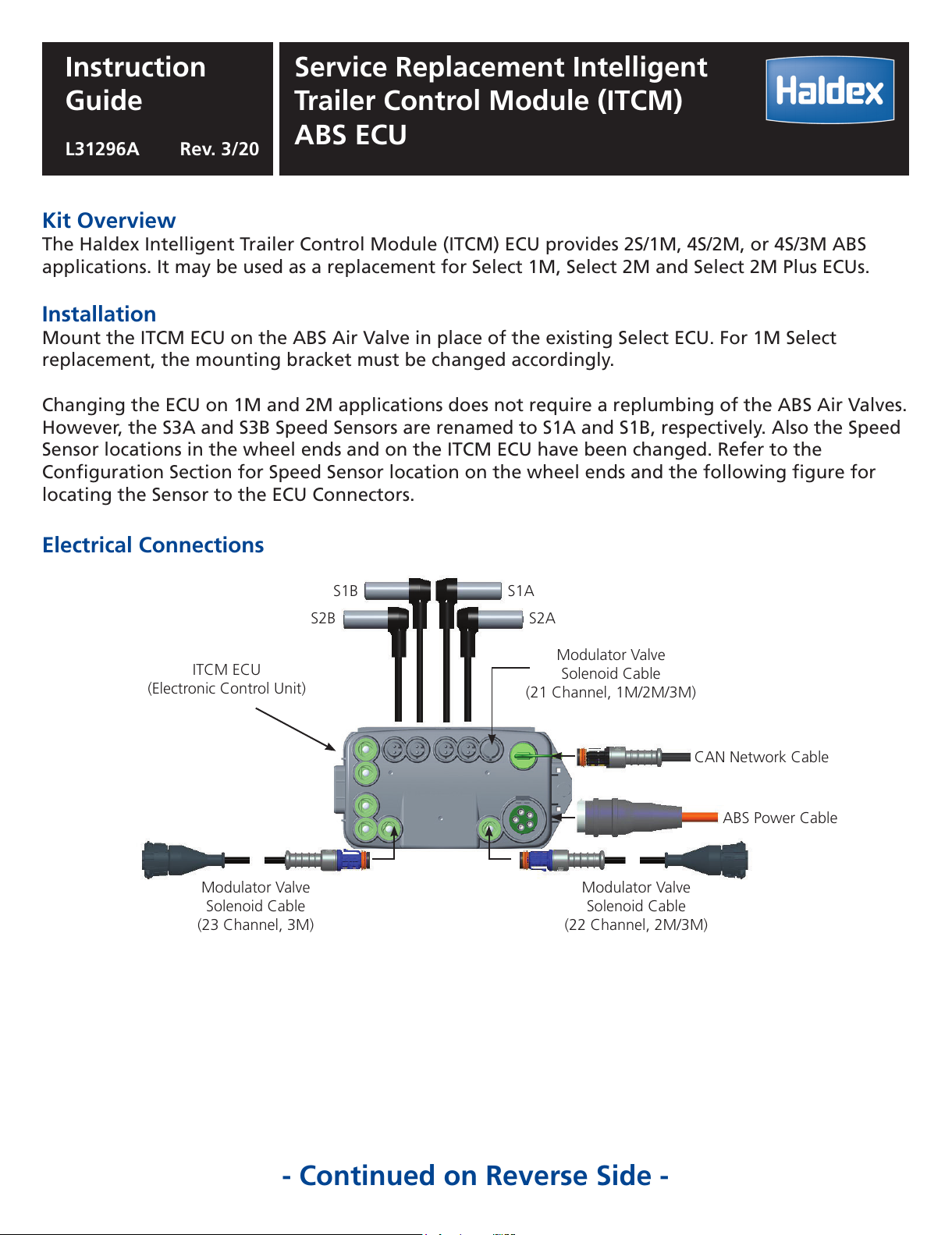 Instruction Guide

L31296A Rev. 3/20

Service Replacement Intelligent Trailer Control Module (ITCM) ABS ECU

Haldex

Kit Overview
The Haldex Intelligent Trailer Control Module (ITCM) ECU provides 2S/1M, 4S/2M, or 4S/3M ABS applications. It may be used as a replacement for Select 1M, Select 2M and Select 2M Plus ECUs.

Installation
Mount the ITCM ECU on the ABS Air Valve in place of the existing Select ECU. For 1M Select replacement, the mounting bracket must be changed accordingly.

Changing the ECU on 1M and 2M applications does not require a replumbing of the ABS Air Valves. However, the S3A and S3B Speed Sensors are renamed to S1A and S1B, respectively. Also the Speed Sensor locations in the wheel ends and on the ITCM ECU have been changed. Refer to the Configuration Section for Speed Sensor location on the wheel ends and the following figure for locating the Sensor to the ECU Connectors.

Electrical Connections

S1B
S1A
S2B
S2A

ITCM ECU
(Electronic Control Unit)

Modulator Valve
Solenoid Cable
(21 Channel, 1M/2M/3M)

CAN Network Cable

ABS Power Cable

Modulator Valve
Solenoid Cable
(23 Channel, 3M)

Modulator Valve
Solenoid Cable
(22 Channel, 2M/3M)

- Continued on Reverse Side -